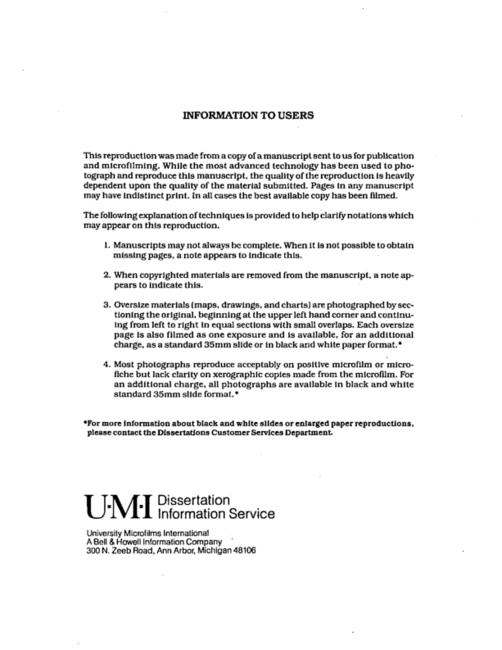 INFORMATION TO USERS

This reproduction was made from a copy of a manuscript sent to us for publication and microfilming. While the most advanced technology has been used to photograph and reproduce this manuscript, the quality of the reproduction is heavily dependent upon the quality of the material submitted. Pages in any manuscript may have indistinct print. In all cases the best available copy has been filmed.

The following explanation of techniques is provided to help clarify notations which may appear on this reproduction.

1. Manuscripts may not always be complete. When it is not possible to obtain missing pages, a note appears to indicate this.

2. When copyrighted materials are removed from the manuscript, a note appears to indicate this.

3. Oversize materials (maps, drawings, and charts) are photographed by sectioning the original, beginning at the upper left hand corner and continuing from left to right in equal sections with small overlaps. Each oversize page is also filmed as one exposure and is available, for an additional charge, as a standard 35mm slide or in black and white paper format.*

4. Most photographs reproduce acceptably on positive microfilm or microfiche but lack clarity on xerographic copies made from the microfilm. For an additional charge, all photographs are available in black and white standard 35mm slide format.*

*For more information about black and white slides or enlarged paper reproductions, please contact the Dissertations Customer Services Department.

U·M·I Dissertation Information Service

University Microfilms International
A Bell & Howell Information Company
300 N. Zeeb Road, Ann Arbor, Michigan 48106